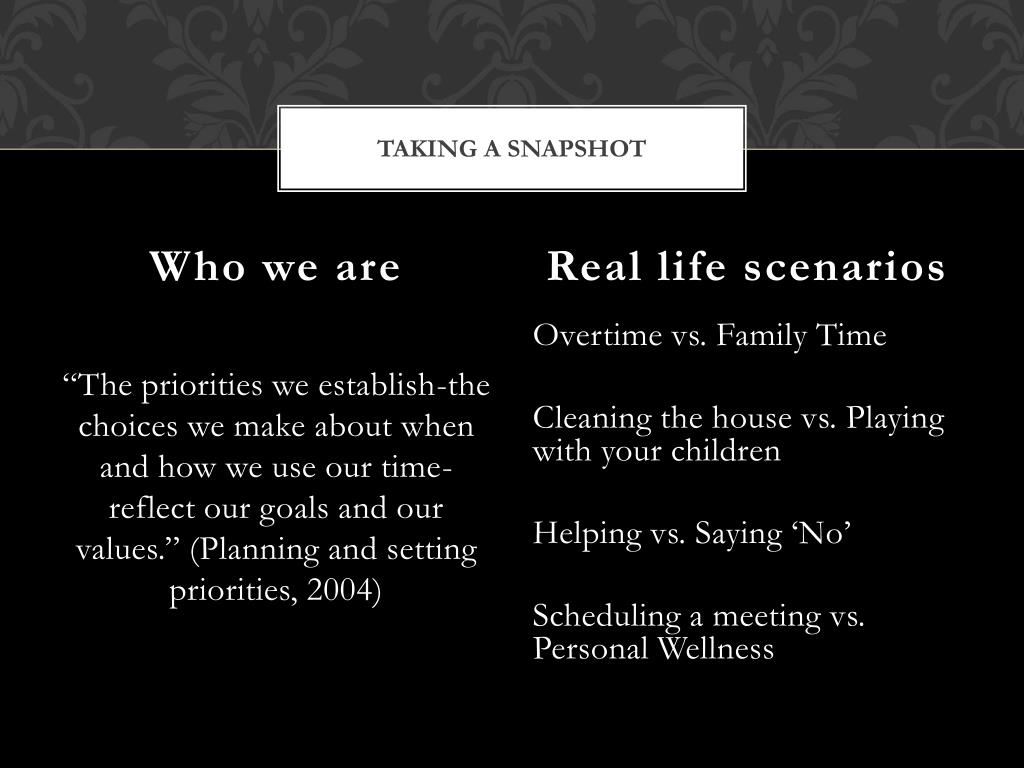 TAKING A SNAPSHOT

Who we are

“The priorities we establish-the choices we make about when and how we use our time-reflect our goals and our values.” (Planning and setting priorities, 2004)

Real life scenarios

Overtime vs. Family Time

Cleaning the house vs. Playing with your children

Helping vs. Saying ‘No’

Scheduling a meeting vs. Personal Wellness